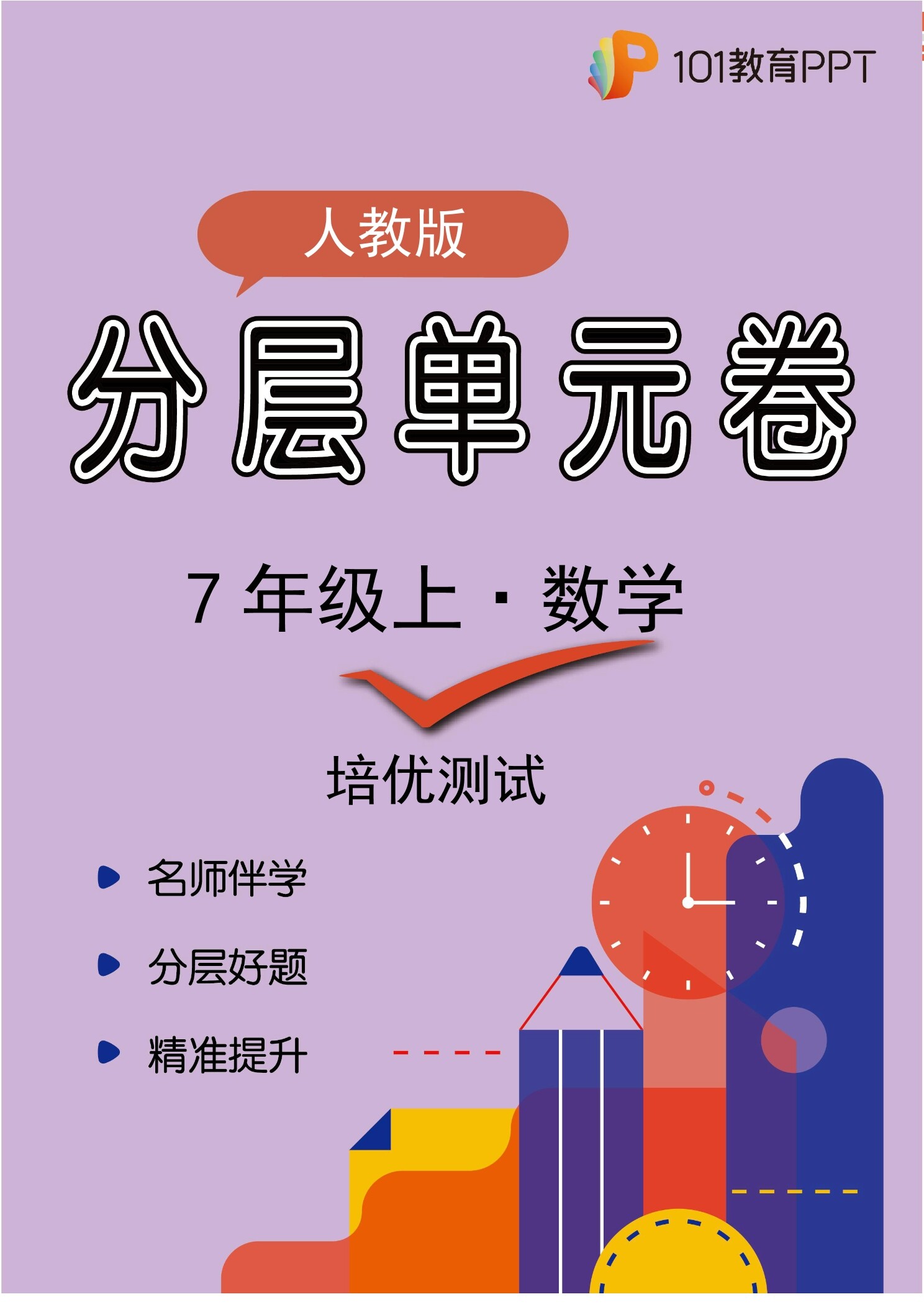 101教育PPT

人教版

分层单元卷

7 年级上 · 数学

培优测试

名师伴学

分层好题

精准提升